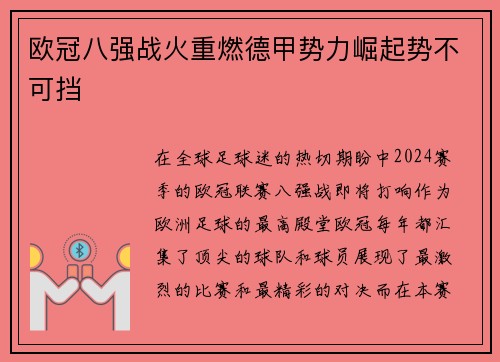 欧冠八强战火重燃德甲势力崛起势不可挡

在全球足球迷的热切期盼中2024赛季的欧冠联赛八强战即将打响作为欧洲足球的最高殿堂欧冠每年都汇集了顶尖的球队和球员展现了最激烈的比赛和最精彩的对决而在本赛